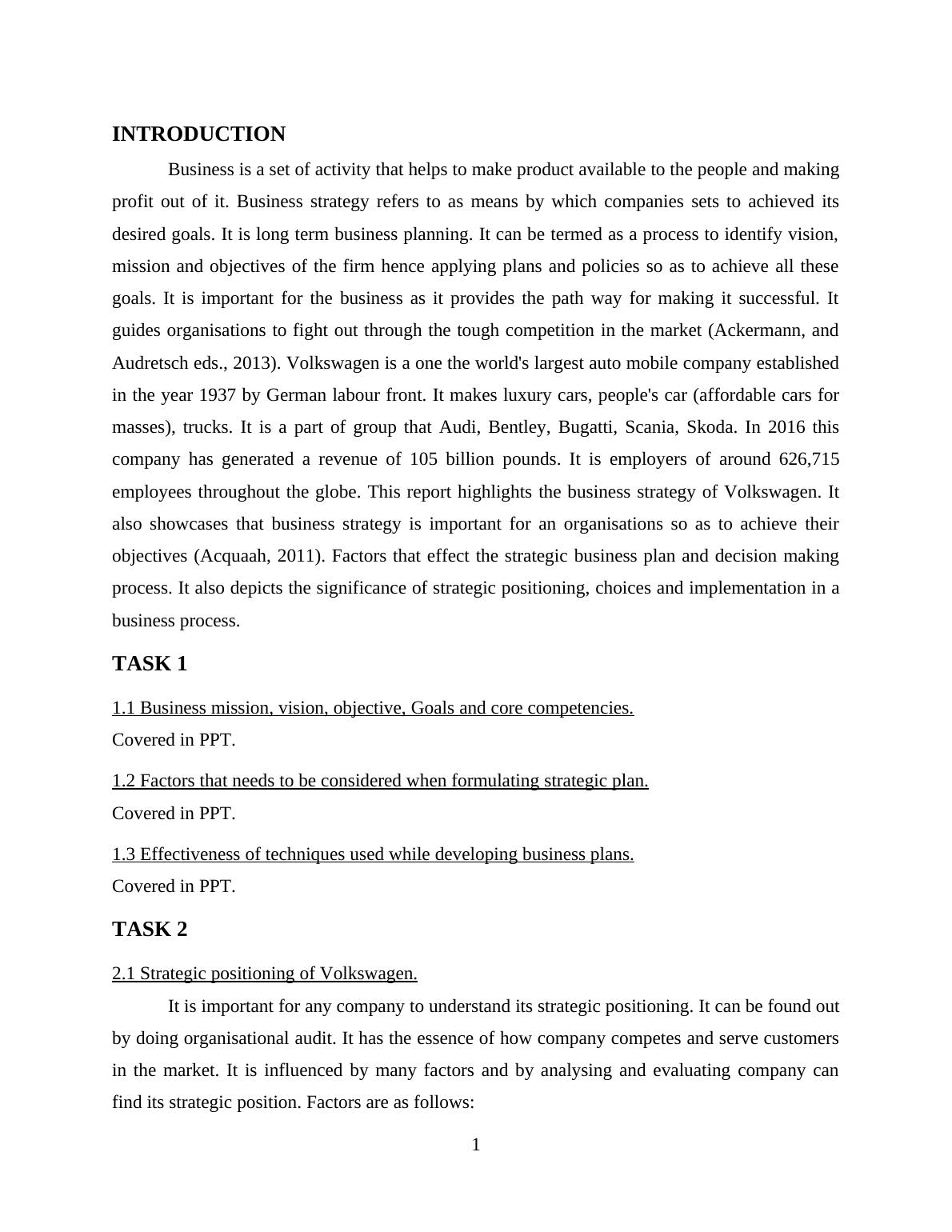 INTRODUCTION

Business is a set of activity that helps to make product available to the people and making profit out of it. Business strategy refers to as means by which companies sets to achieved its desired goals. It is long term business planning. It can be termed as a process to identify vision, mission and objectives of the firm hence applying plans and policies so as to achieve all these goals. It is important for the business as it provides the path way for making it successful. It guides organisations to fight out through the tough competition in the market (Ackermann, and Audretsch eds., 2013). Volkswagen is a one the world's largest auto mobile company established in the year 1937 by German labour front. It makes luxury cars, people's car (affordable cars for masses), trucks. It is a part of group that Audi, Bentley, Bugatti, Scania, Skoda. In 2016 this company has generated a revenue of 105 billion pounds. It is employers of around 626,715 employees throughout the globe. This report highlights the business strategy of Volkswagen. It also showcases that business strategy is important for an organisations so as to achieve their objectives (Acquaah, 2011). Factors that effect the strategic business plan and decision making process. It also depicts the significance of strategic positioning, choices and implementation in a business process.

TASK 1

1.1 Business mission, vision, objective, Goals and core competencies.
Covered in PPT.

1.2 Factors that needs to be considered when formulating strategic plan.
Covered in PPT.

1.3 Effectiveness of techniques used while developing business plans.
Covered in PPT.

TASK 2

2.1 Strategic positioning of Volkswagen.

It is important for any company to understand its strategic positioning. It can be found out by doing organisational audit. It has the essence of how company competes and serve customers in the market. It is influenced by many factors and by analysing and evaluating company can find its strategic position. Factors are as follows:

1